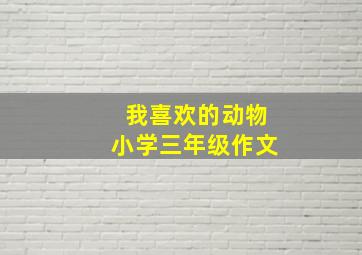 我喜欢的动物
小学三年级作文